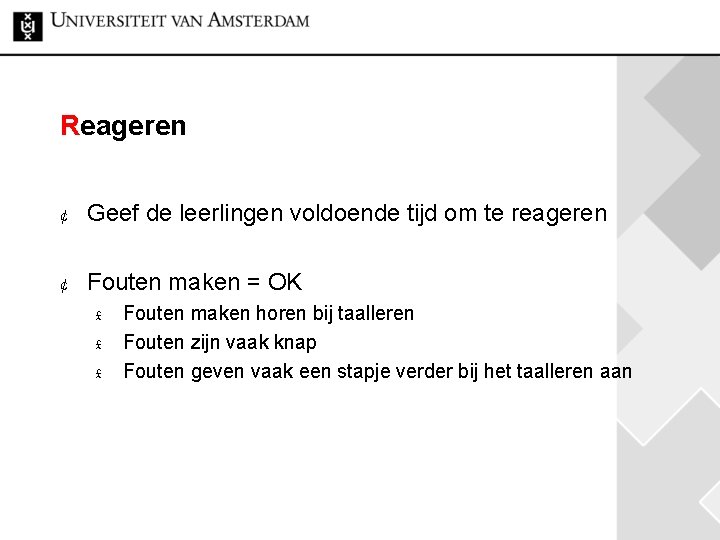 UNIVERSITEIT VAN AMSTERDAM

Reageren

¢ Geef de leerlingen voldoende tijd om te reageren

¢ Fouten maken = OK
£ Fouten maken horen bij taalleren
£ Fouten zijn vaak knap
£ Fouten geven vaak een stapje verder bij het taalleren aan